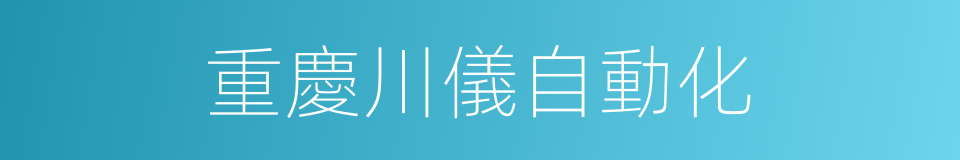 重慶川儀自動化